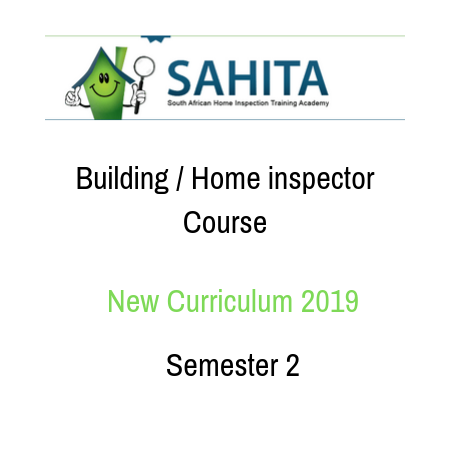 SAHITA
South African Home Inspection Training Academy

Building / Home inspector Course

New Curriculum 2019

Semester 2